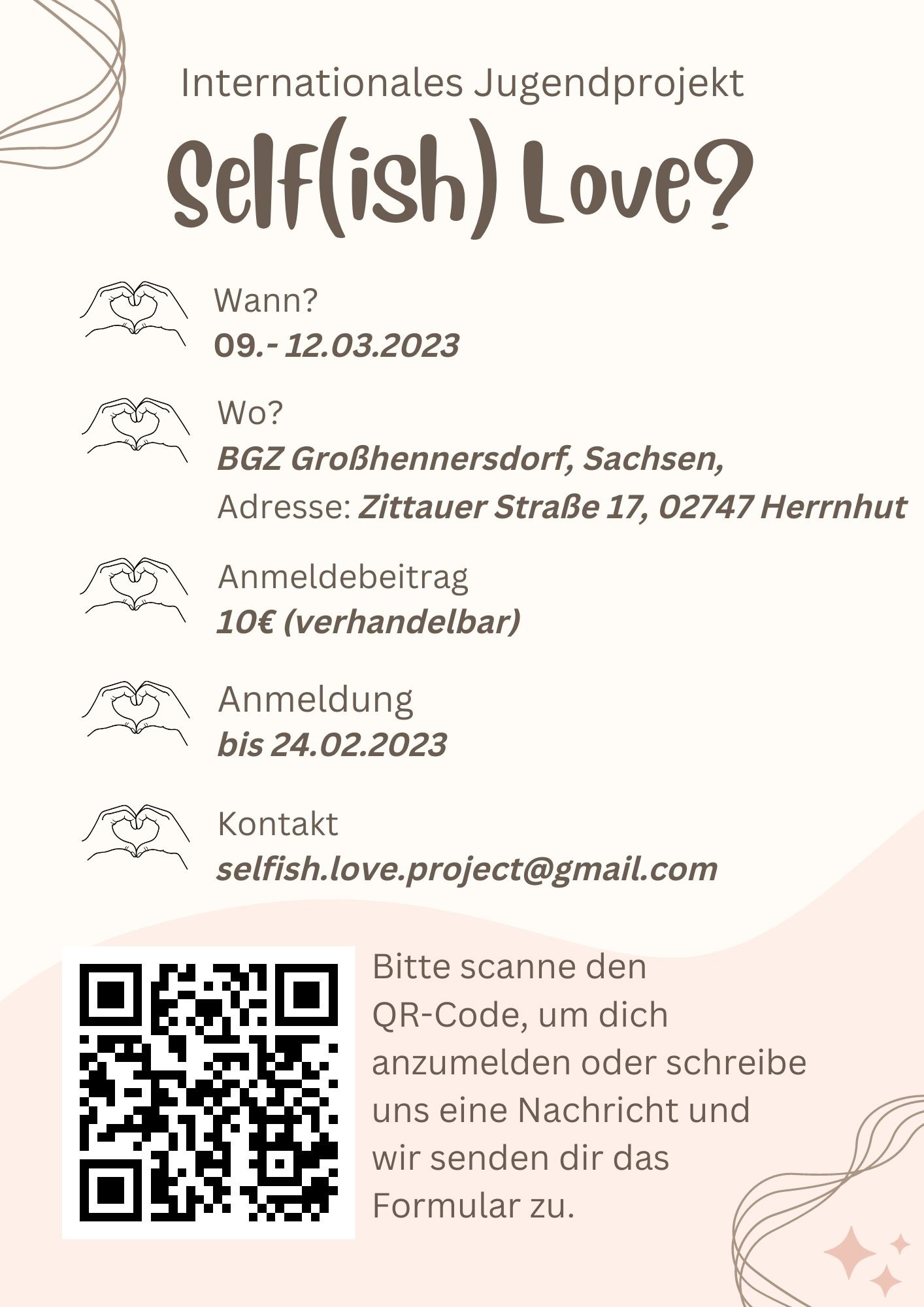 Internationales Jugendprojekt

Self(ish) Love?

Wann?
09.- 12.03.2023

Wo?
BGZ Großhennersdorf, Sachsen,
Adresse: Zittauer Straße 17, 02747 Herrnhut

Anmeldebeitrag
10€ (verhandelbar)

Anmeldung
bis 24.02.2023

Kontakt
selfish.love.project@gmail.com

Bitte scanne den QR-Code, um dich anzumelden oder schreibe uns eine Nachricht und wir senden dir das Formular zu.